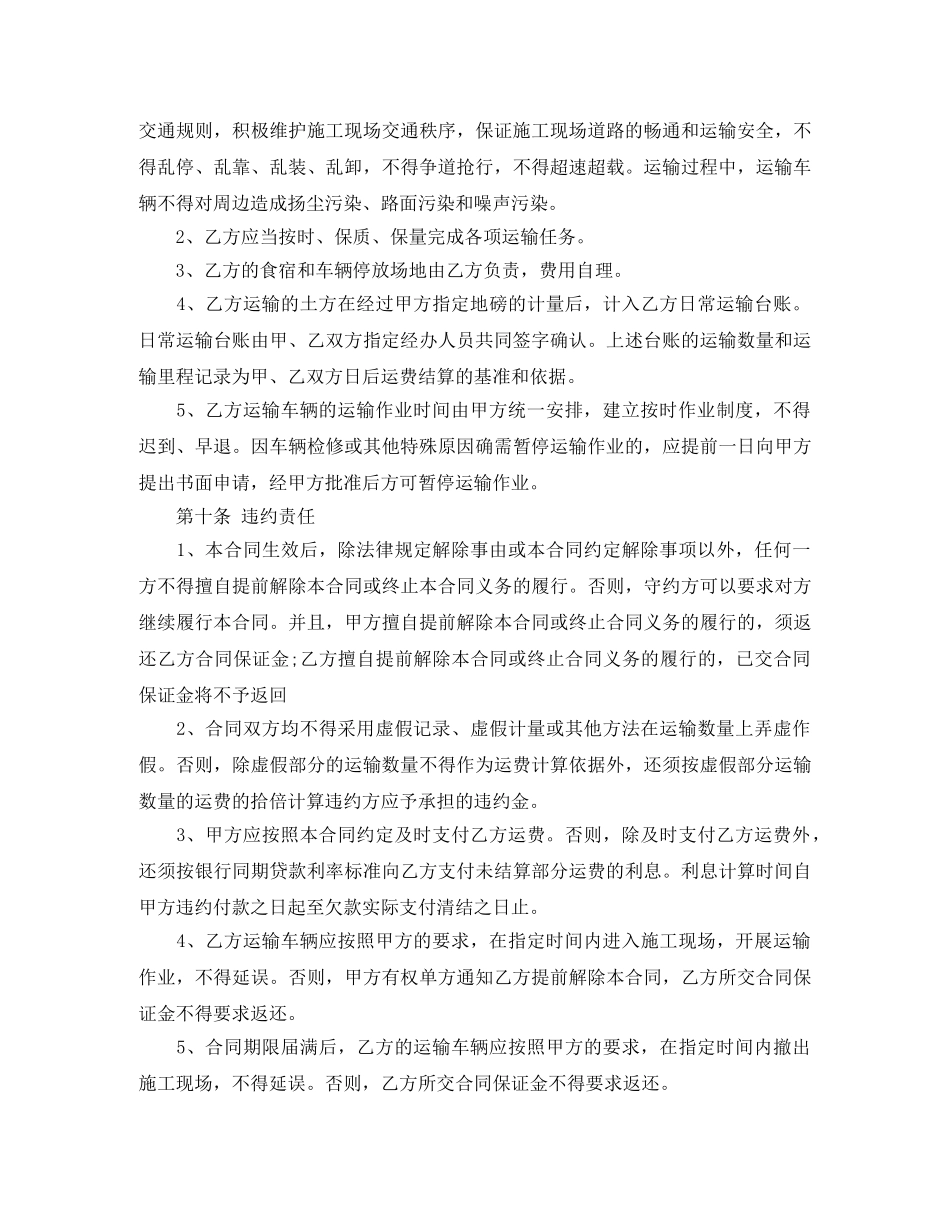 交通规则，积极维护施工现场交通秩序，保证施工现场道路的畅通和运输安全，不得乱停、乱靠、乱装、乱卸，不得争道抢行，不得超速超载。运输过程中，运输车辆不得对周边造成扬尘污染、路面污染和噪声污染。

2、乙方应当按时、保质、保量完成各项运输任务。

3、乙方的食宿和车辆停放场地由乙方负责，费用自理。

4、乙方运输的土方在经过甲方指定地磅的计量后，计入乙方日常运输台账。日常运输台账由甲、乙双方指定经办人员共同签字确认。上述台账的运输数量和运输里程记录为甲、乙双方日后运费结算的基准和依据。

5、乙方运输车辆的运输作业时间由甲方统一安排，建立按时作业制度，不得迟到、早退。因车辆检修或其他特殊原因确需暂停运输作业的，应提前一日向甲方提出书面申请，经甲方批准后方可暂停运输作业。

第十条 违约责任

1、本合同生效后，除法律规定解除事由或本合同约定解除事项以外，任何一方不得擅自提前解除本合同或终止本合同义务的履行。否则，守约方可以要求对方继续履行本合同。并且，甲方擅自提前解除本合同或终止合同义务的履行的，须返还乙方合同保证金;乙方擅自提前解除本合同或终止合同义务的履行的，已交合同保证金将不予返回

2、合同双方均不得采用虚假记录、虚假计量或其他方法在运输数量上弄虚作假。否则，除虚假部分的运输数量不得作为运费计算依据外，还须按虚假部分运输数量的运费的拾倍计算违约方应予承担的违约金。

3、甲方应按照本合同约定及时支付乙方运费。否则，除及时支付乙方运费外，还须按银行同期贷款利率标准向乙方支付未结算部分运费的利息。利息计算时间自甲方违约付款之日起至欠款实际支付清结之日止。

4、乙方运输车辆应按照甲方的要求，在指定时间内进入施工现场，开展运输作业，不得延误。否则，甲方有权单方通知乙方提前解除本合同，乙方所交合同保证金不得要求返还。

5、合同期限届满后，乙方的运输车辆应按照甲方的要求，在指定时间内撤出施工现场，不得延误。否则，乙方所交合同保证金不得要求返还。